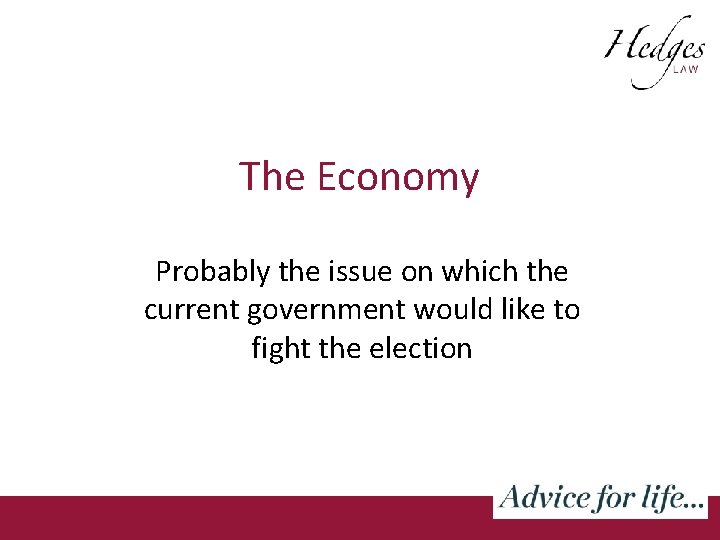 Hedges
LAW

The Economy

Probably the issue on which the current government would like to fight the election

Advice for life...